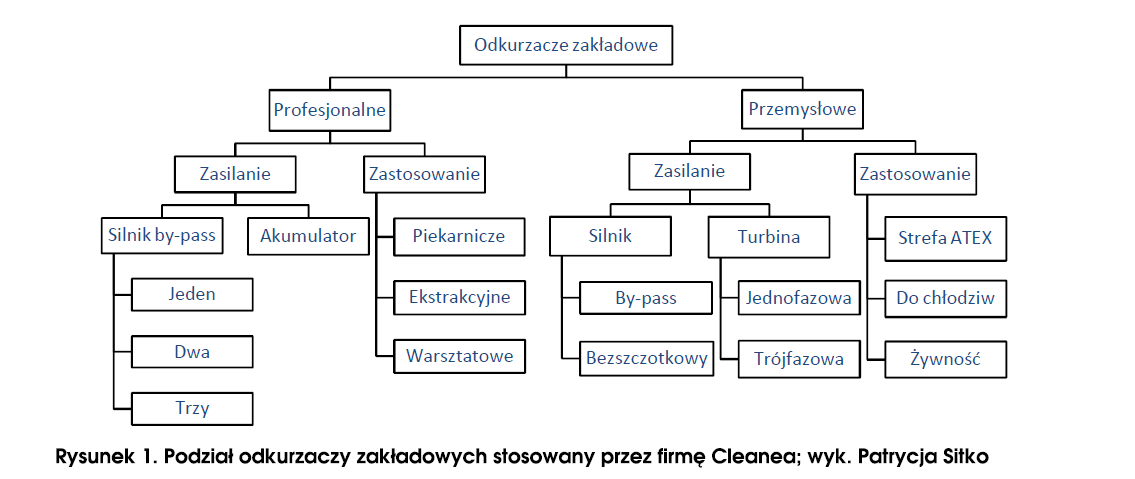 Odkurzacze zakładowe

Profesjonalne

Zasilanie

Silnik by-pass

Jeden

Dwa

Trzy

Akumulator

Zastosowanie

Piekarnicze

Ekstrakcyjne

Warsztatowe

Przemysłowe

Zasilanie

Silnik

By-pass

Bezszczotkowy

Turbina

Jednofazowa

Trójfazowa

Zastosowanie

Strefa ATEX

Do chłodziw

Żywność

Rysunek 1. Podział odkurzaczy zakładowych stosowany przez firmę Cleanea; wyk. Patrycja Sitko